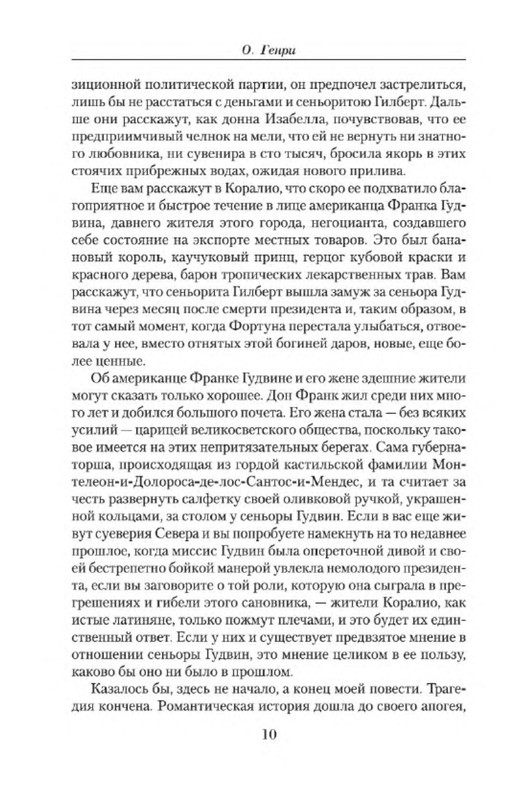 О. Генри

зиционной политической партии, он предпочел застрелиться, лишь бы не расстаться с деньгами и сеньоритою Гилберт. Дальше они расскажут, как донна Изабелла, почувствовав, что ее предприимчивый челнок на мели, что ей не вернуть ни знатного любовника, ни сувенира в сто тысяч, бросила якорь в этих стоячих прибрежных водах, ожидая нового прилива.

Еще вам расскажут в Коралио, что скоро ее подхватило благоприятное и быстрое течение в лице американца Франка Гудвина, давнего жителя этого города, негоцианта, создавшего себе состояние на экспорте местных товаров. Это был банановый король, каучуковый принц, герцог кубовой краски и красного дерева, барон тропических лекарственных трав. Вам расскажут, что сеньорита Гилберт вышла замуж за сеньора Гудвина через месяц после смерти президента и, таким образом, в тот самый момент, когда Фортуна перестала улыбаться, отвоевала у нее, вместо отнятых этой богиней даров, новые, еще более ценные.

Об американце Франке Гудвине и его жене здешние жители могут сказать только хорошее. Дон Франк жил среди них много лет и добился большого почета. Его жена стала — без всяких усилий — царицей великосветского общества, поскольку таковое имеется на этих непритязательных берегах. Сама губернаторша, происходящая из гордой кастильской фамилии Монтелеон-и-Долороса-де-лос-Сантос-и-Мендес, и та считает за честь развернуть салфетку своей оливковой ручкой, украшенной кольцами, за столом у сеньоры Гудвин. Если в вас еще живут суеверия Севера и вы попробуете намекнуть на то недавнее прошлое, когда миссис Гудвин была опереточной дивой и своей бестрепетно бойкой манерой увлекла немолодого президента, если вы заговорите о той роли, которую она сыграла в прегрешениях и гибели этого сановника, — жители Коралио, как истые латиняне, только пожмут плечами, и это будет их единственный ответ. Если у них и существует предвзятое мнение в отношении сеньоры Гудвин, это мнение целиком в ее пользу, каково бы оно ни было в прошлом.

Казалось бы, здесь не начало, а конец моей повести. Трагедия кончена. Романтическая история дошла до своего апогея,

10